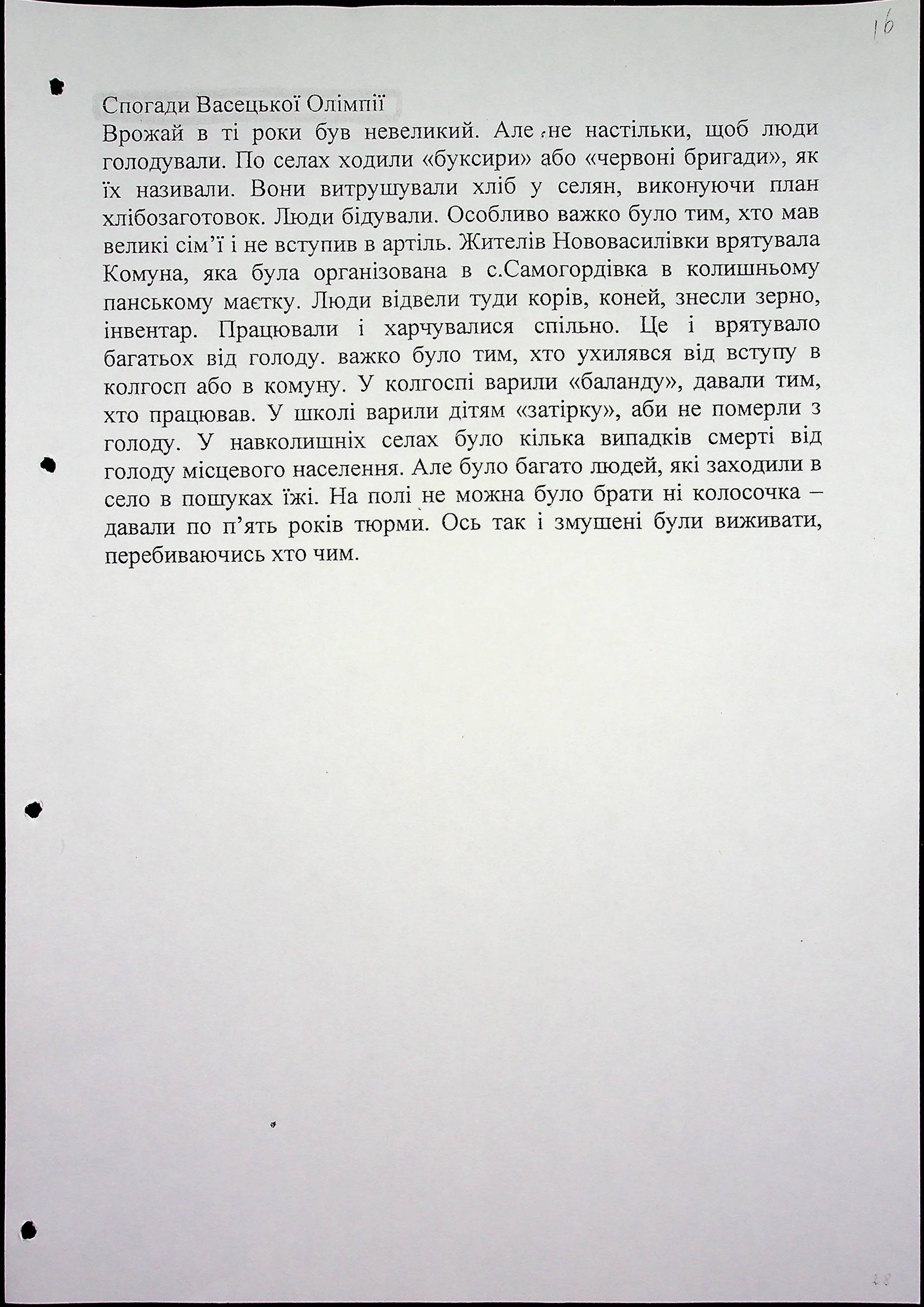 16

Спогади Васецької Олімпії
Врожай в ті роки був невеликий. Але не настільки, щоб люди голодували. По селах ходили «буксири» або «червоні бригади», як їх називали. Вони витрушували хліб у селян, виконуючи план хлібозаготовок. Люди бідували. Особливо важко було тим, хто мав великі сім'ї і не вступив в артіль. Жителів Нововасилівки врятувала Комуна, яка була організована в с.Самогордівка в колишньому панському маєтку. Люди відвели туди корів, коней, знесли зерно, інвентар. Працювали і харчувалися спільно. Це і врятувало багатьох від голоду. важко було тим, хто ухилявся від вступу в колгосп або в комуну. У колгоспі варили «баланду», давали тим, хто працював. У школі варили дітям «затірку», аби не померли з голоду. У навколишніх селах було кілька випадків смерті від голоду місцевого населення. Але було багато людей, які заходили в село в пошуках їжі. На полі не можна було брати ні колосочка – давали по п'ять років тюрми. Ось так і змушені були виживати, перебиваючись хто чим.

28